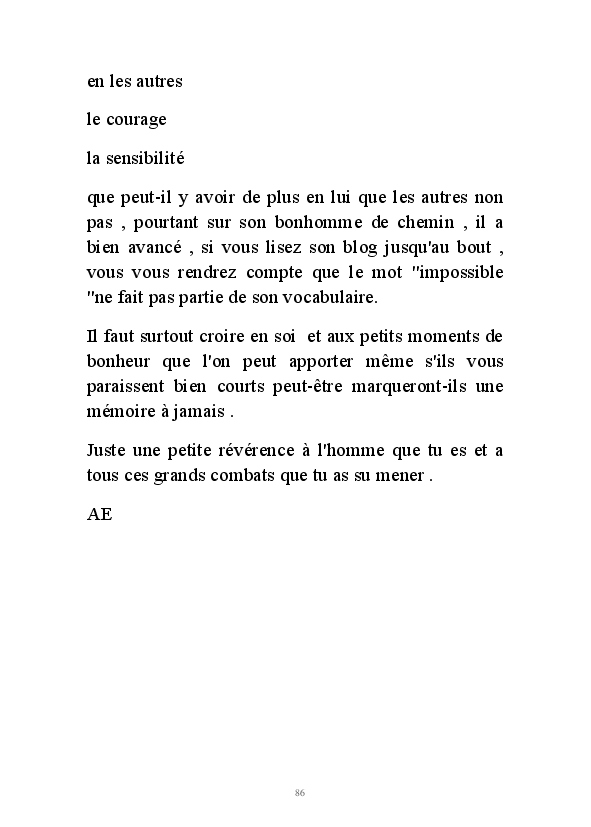 en les autres

le courage

la sensibilité

que peut-il y avoir de plus en lui que les autres non pas , pourtant sur son bonhomme de chemin , il a bien avancé , si vous lisez son blog jusqu'au bout , vous vous rendrez compte que le mot "impossible "ne fait pas partie de son vocabulaire.

Il faut surtout croire en soi et aux petits moments de bonheur que l'on peut apporter même s'ils vous paraissent bien courts peut-être marqueront-ils une mémoire à jamais .

Juste une petite révérence à l'homme que tu es et a tous ces grands combats que tu as su mener .

AE

86